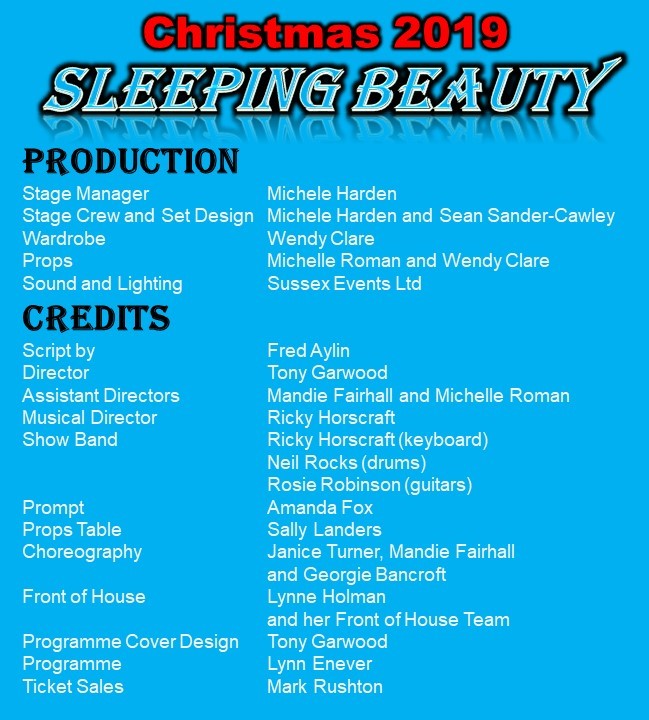 Christmas 2019
SLEEPING BEAUTY

PRODUCTION

| | |
|---|---|
| Stage Manager | Michele Harden |
| Stage Crew and Set Design | Michele Harden and Sean Sander-Cawley |
| Wardrobe | Wendy Clare |
| Props | Michelle Roman and Wendy Clare |
| Sound and Lighting | Sussex Events Ltd |

CREDITS

| | |
|---|---|
| Script by | Fred Aylin |
| Director | Tony Garwood |
| Assistant Directors | Mandie Fairhall and Michelle Roman |
| Musical Director | Ricky Horscraft |
| Show Band | Ricky Horscraft (keyboard) Neil Rocks (drums) Rosie Robinson (guitars) |
| Prompt | Amanda Fox |
| Props Table | Sally Landers |
| Choreography | Janice Turner, Mandie Fairhall and Georgie Bancroft |
| Front of House | Lynne Holman and her Front of House Team |
| Programme Cover Design | Tony Garwood |
| Programme | Lynn Enever |
| Ticket Sales | Mark Rushton |